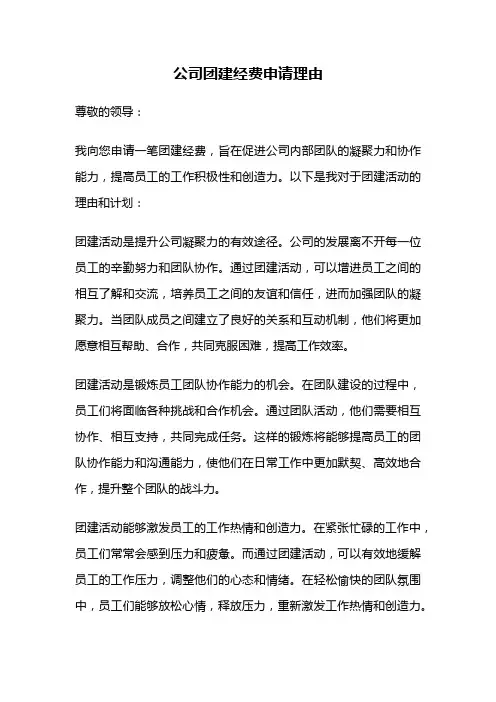 公司团建经费申请理由

尊敬的领导：

我向您申请一笔团建经费，旨在促进公司内部团队的凝聚力和协作能力，提高员工的工作积极性和创造力。以下是我对于团建活动的理由和计划：

团建活动是提升公司凝聚力的有效途径。公司的发展离不开每一位员工的辛勤努力和团队协作。通过团建活动，可以增进员工之间的相互了解和交流，培养员工之间的友谊和信任，进而加强团队的凝聚力。当团队成员之间建立了良好的关系和互动机制，他们将更加愿意相互帮助、合作，共同克服困难，提高工作效率。

团建活动是锻炼员工团队协作能力的机会。在团队建设的过程中，员工们将面临各种挑战和合作机会。通过团队活动，他们需要相互协作、相互支持，共同完成任务。这样的锻炼将能够提高员工的团队协作能力和沟通能力，使他们在日常工作中更加默契、高效地合作，提升整个团队的战斗力。

团建活动能够激发员工的工作热情和创造力。在紧张忙碌的工作中，员工们常常会感到压力和疲惫。而通过团建活动，可以有效地缓解员工的工作压力，调整他们的心态和情绪。在轻松愉快的团队氛围中，员工们能够放松心情，释放压力，重新激发工作热情和创造力。